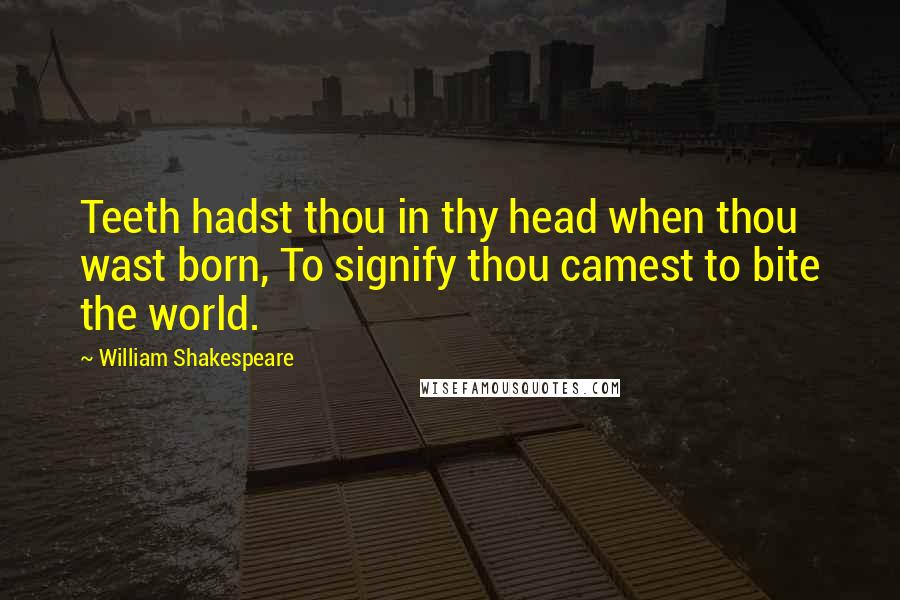 Teeth hadst thou in thy head when thou wast born, To signify thou camest to bite the world.

~ William Shakespeare

WISEFAMOUSQUOTES.COM